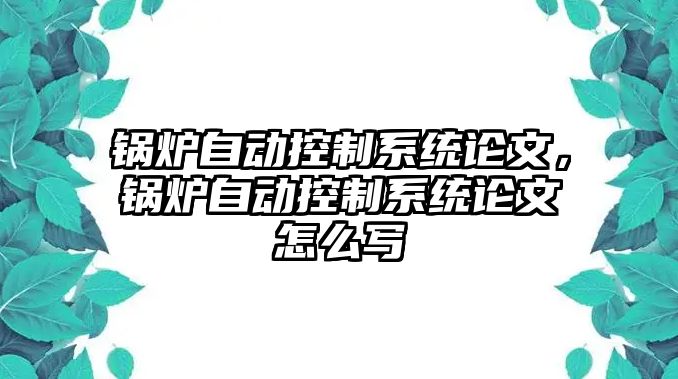 锅炉自动控制系统论文，锅炉自动控制系统论文怎么写